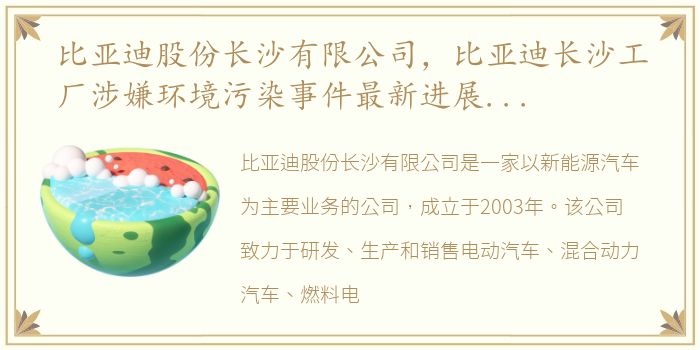 比亚迪股份长沙有限公司，比亚迪长沙工厂涉嫌环境污染事件最新进展...

比亚迪股份长沙有限公司是一家以新能源汽车为主要业务的公司，成立于2003年。该公司致力于研发、生产和销售电动汽车、混合动力汽车、燃料电